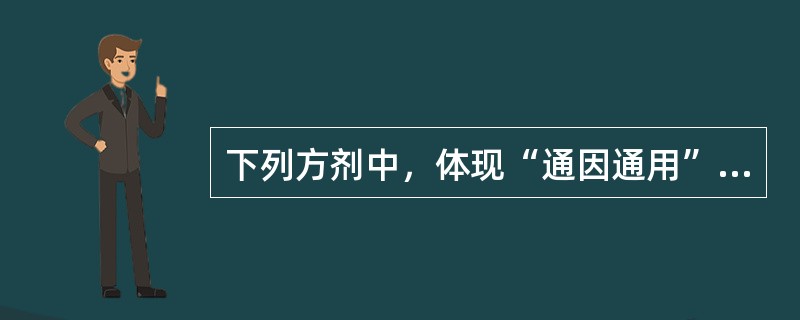 下列方剂中，体现“通因通用”...